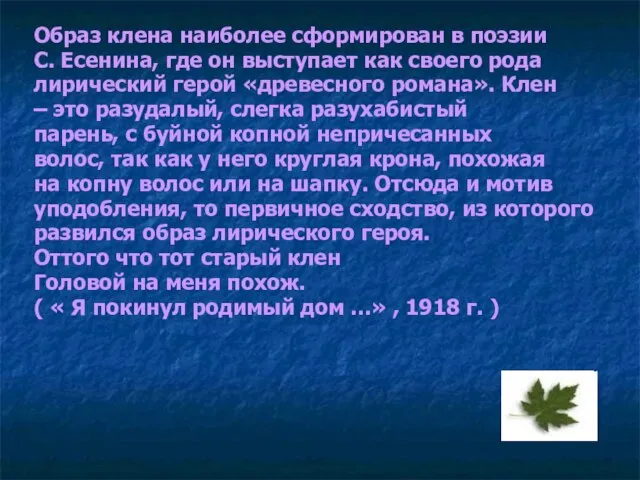 Образ клена наиболее сформирован в поэзии С. Есенина, где он выступает как своего рода лирический герой «древесного романа». Клен – это разудалый, слегка разухабистый парень, с буйной копной непричесанных волос, так как у него круглая крона, похожая на копну волос или на шапку. Отсюда и мотив уподобления, то первичное сходство, из которого развился образ лирического героя.
Оттого что тот старый клен
Головой на меня похож.
( « Я покинул родимый дом …» , 1918 г. )